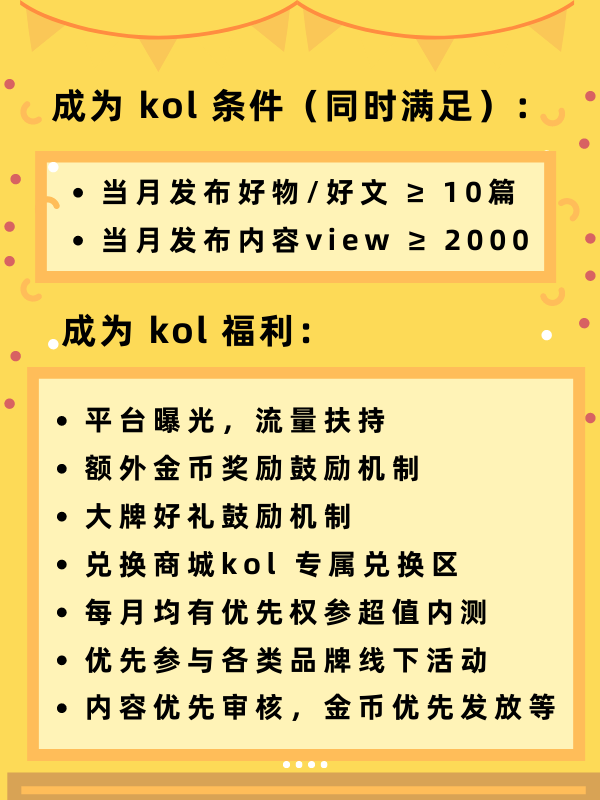 成为kol条件（同时满足）：

• 当月发布好物/好文 ≥ 10篇
• 当月发布内容view ≥ 2000

成为kol福利：

• 平台曝光，流量扶持
• 额外金币奖励鼓励机制
• 大牌好礼鼓励机制
• 兑换商城kol专属兑换区
• 每月均有优先权参超值内测
• 优先参与各类品牌线下活动
• 内容优先审核，金币优先发放等